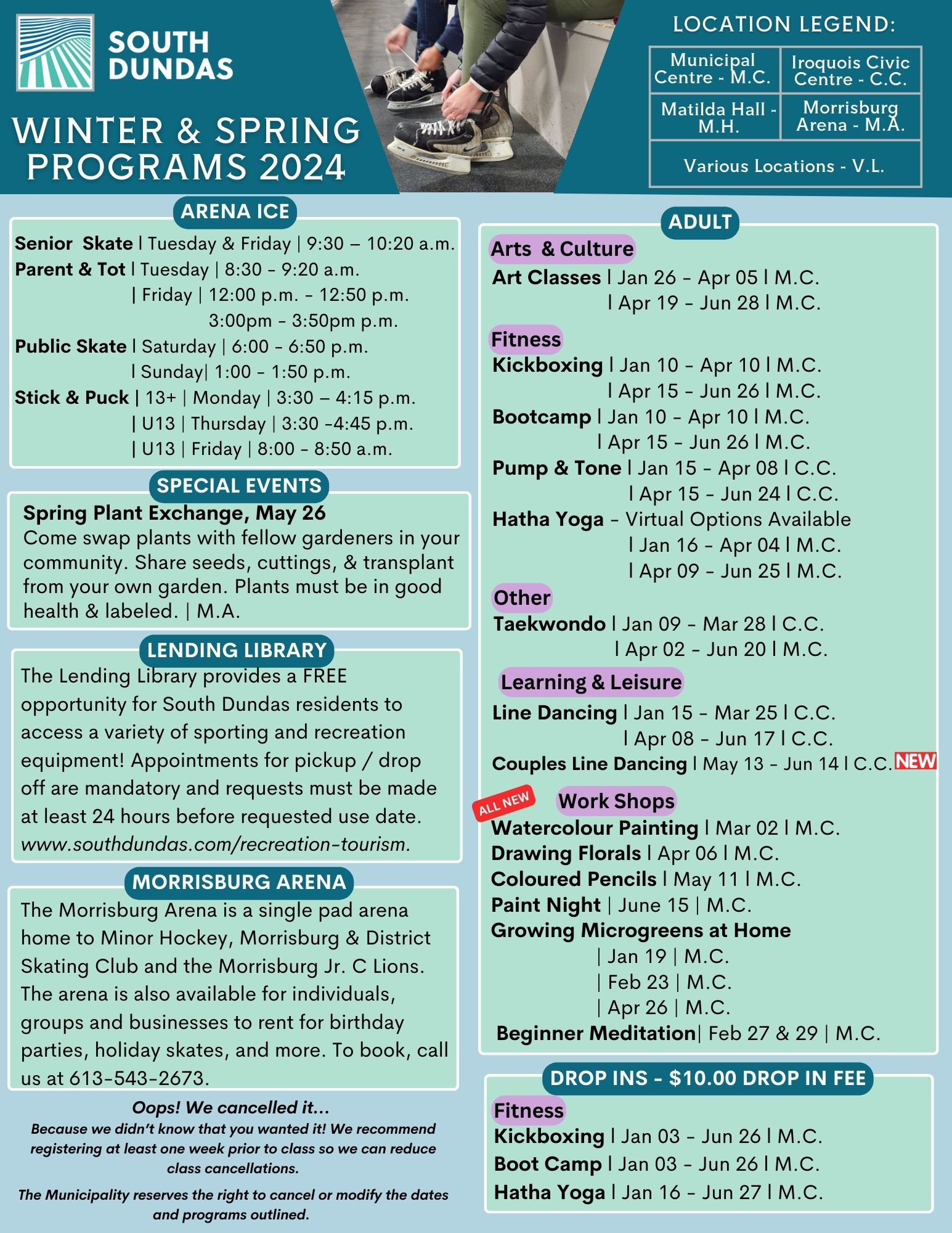 SOUTH DUNDAS

WINTER & SPRING PROGRAMS 2024

LOCATION LEGEND:

| Municipal Centre - M.C. | Iroquois Civic Centre - C.C. |
|---|---|
| Matilda Hall - M.H. | Morrisburg Arena - M.A. |
| Various Locations - V.L. | |

ARENA ICE

Senior Skate | Tuesday & Friday | 9:30 – 10:20 a.m.
Parent & Tot | Tuesday | 8:30 - 9:20 a.m.
| Friday | 12:00 p.m. - 12:50 p.m.
3:00pm - 3:50pm p.m.
Public Skate | Saturday | 6:00 - 6:50 p.m.
| Sunday| 1:00 - 1:50 p.m.
Stick & Puck | 13+ | Monday | 3:30 – 4:15 p.m.
| U13 | Thursday | 3:30 -4:45 p.m.
| U13 | Friday | 8:00 - 8:50 a.m.

SPECIAL EVENTS

Spring Plant Exchange, May 26
Come swap plants with fellow gardeners in your community. Share seeds, cuttings, & transplant from your own garden. Plants must be in good health & labeled. | M.A.

LENDING LIBRARY

The Lending Library provides a FREE opportunity for South Dundas residents to access a variety of sporting and recreation equipment! Appointments for pickup / drop off are mandatory and requests must be made at least 24 hours before requested use date. www.southdundas.com/recreation-tourism.

MORRISBURG ARENA

The Morrisburg Arena is a single pad arena home to Minor Hockey, Morrisburg & District Skating Club and the Morrisburg Jr. C Lions. The arena is also available for individuals, groups and businesses to rent for birthday parties, holiday skates, and more. To book, call us at 613-543-2673.

Oops! We cancelled it...
Because we didn't know that you wanted it! We recommend registering at least one week prior to class so we can reduce class cancellations.

The Municipality reserves the right to cancel or modify the dates and programs outlined.

ADULT

Arts & Culture
Art Classes | Jan 26 - Apr 05 | M.C.
| Apr 19 - Jun 28 | M.C.

Fitness
Kickboxing | Jan 10 - Apr 10 | M.C.
| Apr 15 - Jun 26 | M.C.
Bootcamp | Jan 10 - Apr 10 | M.C.
| Apr 15 - Jun 26 | M.C.
Pump & Tone | Jan 15 - Apr 08 | C.C.
| Apr 15 - Jun 24 | C.C.
Hatha Yoga - Virtual Options Available
| Jan 16 - Apr 04 | M.C.
| Apr 09 - Jun 25 | M.C.

Other
Taekwondo | Jan 09 - Mar 28 | C.C.
| Apr 02 - Jun 20 | M.C.

Learning & Leisure
Line Dancing | Jan 15 - Mar 25 | C.C.
| Apr 08 - Jun 17 | C.C.
Couples Line Dancing | May 13 - Jun 14 | C.C. NEW

ALL NEW
Work Shops
Watercolour Painting | Mar 02 | M.C.
Drawing Florals | Apr 06 | M.C.
Coloured Pencils | May 11 | M.C.
Paint Night | June 15 | M.C.
Growing Microgreens at Home
| Jan 19 | M.C.
| Feb 23 | M.C.
| Apr 26 | M.C.
Beginner Meditation| Feb 27 & 29 | M.C.

DROP INS - $10.00 DROP IN FEE

Fitness
Kickboxing | Jan 03 - Jun 26 | M.C.
Boot Camp | Jan 03 - Jun 26 | M.C.
Hatha Yoga | Jan 16 - Jun 27 | M.C.